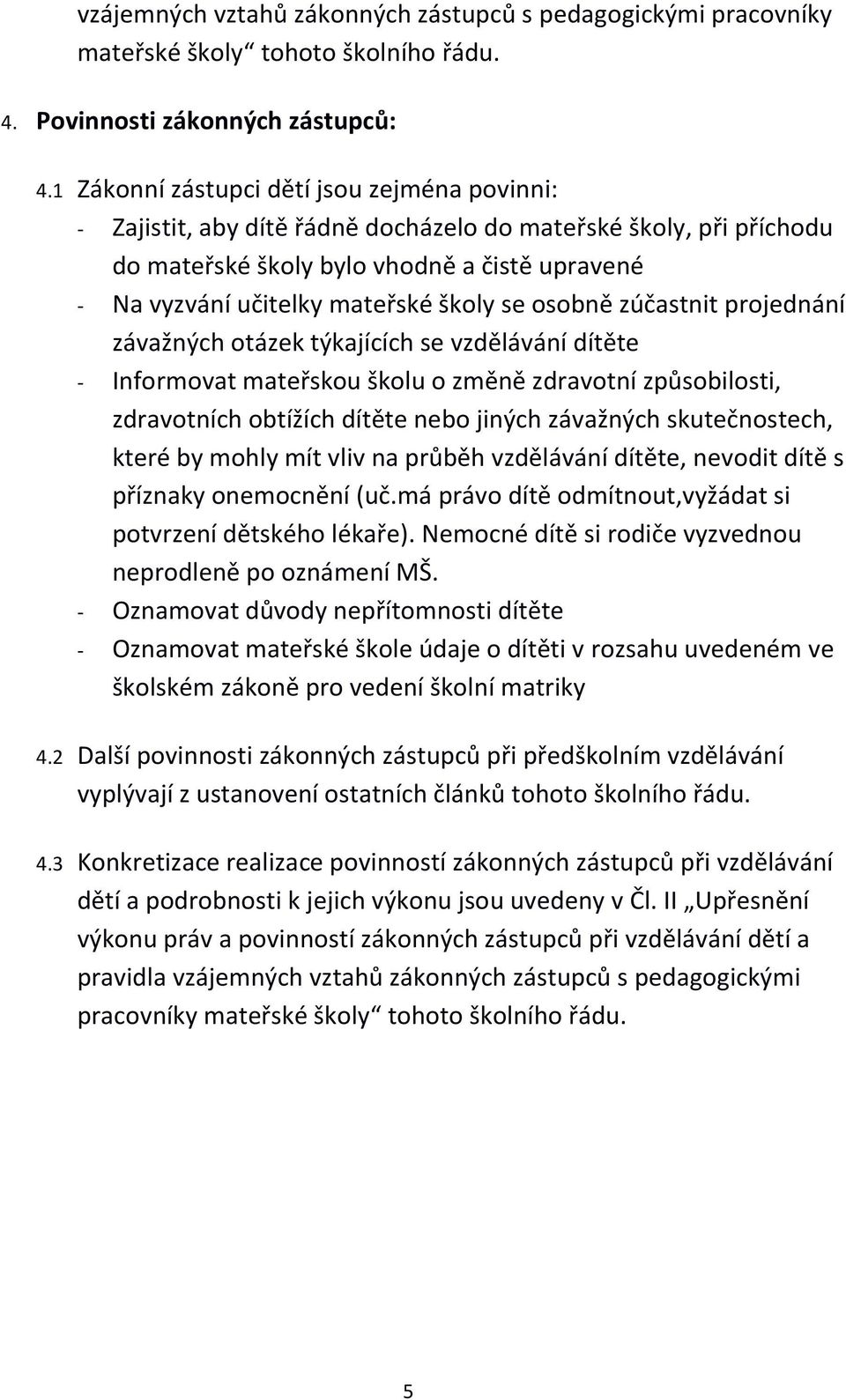 vzájemných vztahů zákonných zástupců s pedagogickými pracovníky mateřské školy“ tohoto školního řádu.

4. Povinnosti zákonných zástupců:

4.1 Zákonní zástupci dětí jsou zejména povinni:
- Zajistit, aby dítě řádně docházelo do mateřské školy, při příchodu do mateřské školy bylo vhodně a čistě upravené
- Na vyzvání učitelky mateřské školy se osobně zúčastnit projednání závažných otázek týkajících se vzdělávání dítěte
- Informovat mateřskou školu o změně zdravotní způsobilosti, zdravotních obtížích dítěte nebo jiných závažných skutečnostech, které by mohly mít vliv na průběh vzdělávání dítěte, nevodit dítě s příznaky onemocnění (uč.má právo dítě odmítnout,vyžádat si potvrzení dětského lékaře). Nemocné dítě si rodiče vyzvednou neprodleně po oznámení MŠ.
- Oznamovat důvody nepřítomnosti dítěte
- Oznamovat mateřské škole údaje o dítěti v rozsahu uvedeném ve školském zákoně pro vedení školní matriky

4.2 Další povinnosti zákonných zástupců při předškolním vzdělávání vyplývají z ustanovení ostatních článků tohoto školního řádu.

4.3 Konkretizace realizace povinností zákonných zástupců při vzdělávání dětí a podrobnosti k jejich výkonu jsou uvedeny v Čl. II „Upřesnění výkonu práv a povinností zákonných zástupců při vzdělávání dětí a pravidla vzájemných vztahů zákonných zástupců s pedagogickými pracovníky mateřské školy“ tohoto školního řádu.

5